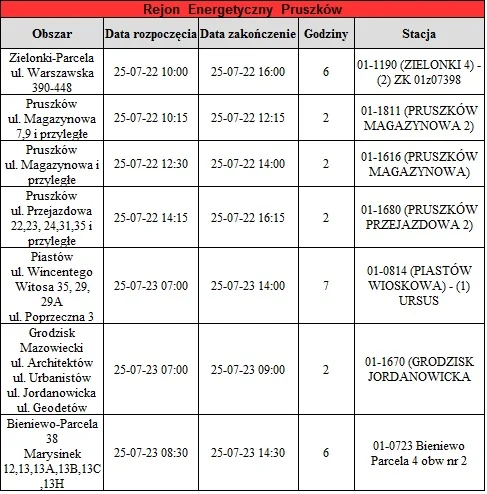 Rejon Energetyczny Pruszków

| Obszar | Data rozpoczęcia | Data zakończenie | Godziny | Stacja |
|---|---|---|---|---|
| Zielonki-Parcela ul. Warszawska 390-448 | 25-07-22 10:00 | 25-07-22 16:00 | 6 | 01-1190 (ZIELONKI 4) - (2) ZK 01z07398 |
| Pruszków ul. Magazynowa 7,9 i przyległe | 25-07-22 10:15 | 25-07-22 12:15 | 2 | 01-1811 (PRUSZKÓW MAGAZYNOWA 2) |
| Pruszków ul. Magazynowa i przyległe | 25-07-22 12:30 | 25-07-22 14:00 | 2 | 01-1616 (PRUSZKÓW MAGAZYNOWA) |
| Pruszków ul. Przejazdowa 22,23, 24,31,35 i przyległe | 25-07-22 14:15 | 25-07-22 16:15 | 2 | 01-1680 (PRUSZKÓW PRZEJAZDOWA 2) |
| Piastów ul. Wincentego Witosa 35, 29, 29A ul. Poprzeczna 3 | 25-07-23 07:00 | 25-07-23 14:00 | 7 | 01-0814 (PIASTÓW WIOSKOWA) - (1) URSUS |
| Grodzisk Mazowiecki ul. Architektów ul. Urbanistów ul. Jordanowicka ul. Geodetów | 25-07-23 07:00 | 25-07-23 09:00 | 2 | 01-1670 (GRODZISK JORDANOWICKA |
| Bieniewo-Parcela 38 Marysinek 12,13,13A,13B,13C ,13H | 25-07-23 08:30 | 25-07-23 14:30 | 6 | 01-0723 Bieniewo Parcela 4 obw nr 2 |